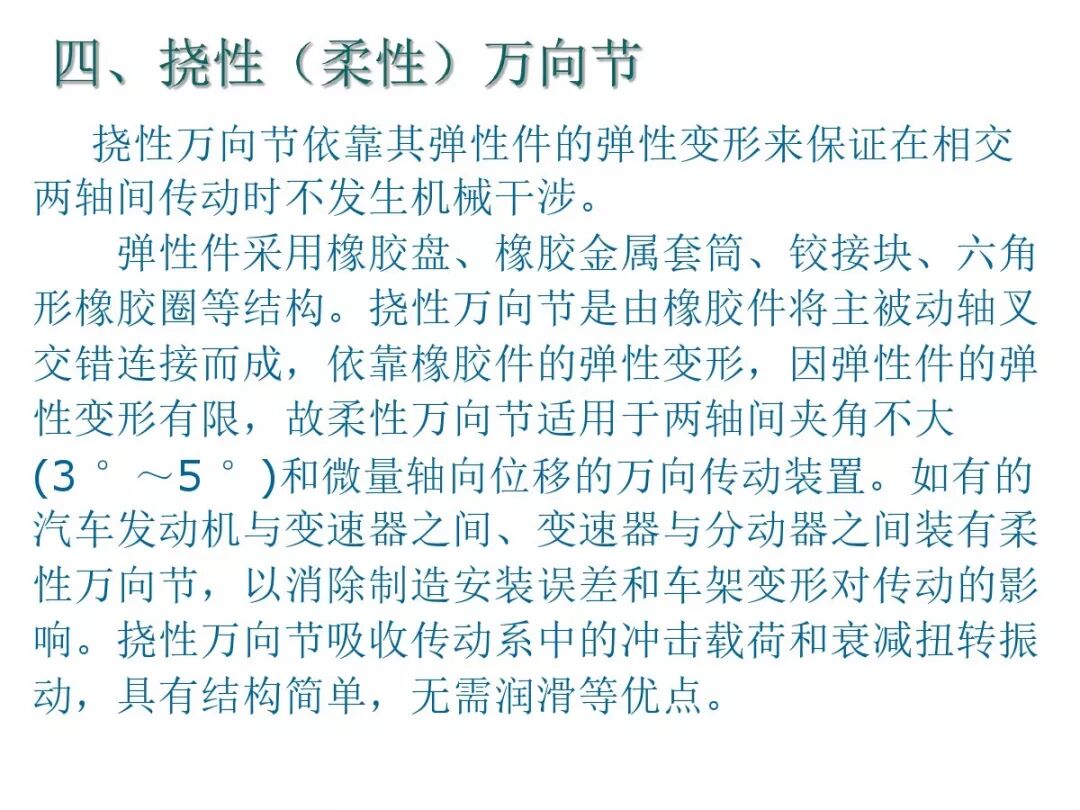 四、挠性（柔性）万向节

挠性万向节依靠其弹性件的弹性变形来保证在相交两轴间传动时不发生机械干涉。

弹性件采用橡胶盘、橡胶金属套筒、铰接块、六角形橡胶圈等结构。挠性万向节是由橡胶件将主被动轴叉交错连接而成，依靠橡胶件的弹性变形，因弹性件的弹性变形有限，故柔性万向节适用于两轴间夹角不大(3°～5°)和微量轴向位移的万向传动装置。如有的汽车发动机与变速器之间、变速器与分动器之间装有柔性万向节，以消除制造安装误差和车架变形对传动的影响。挠性万向节吸收传动系中的冲击载荷和衰减扭转振动，具有结构简单，无需润滑等优点。